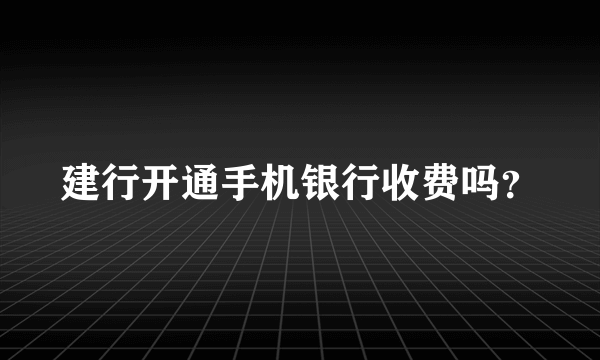 建行开通手机银行收费吗？